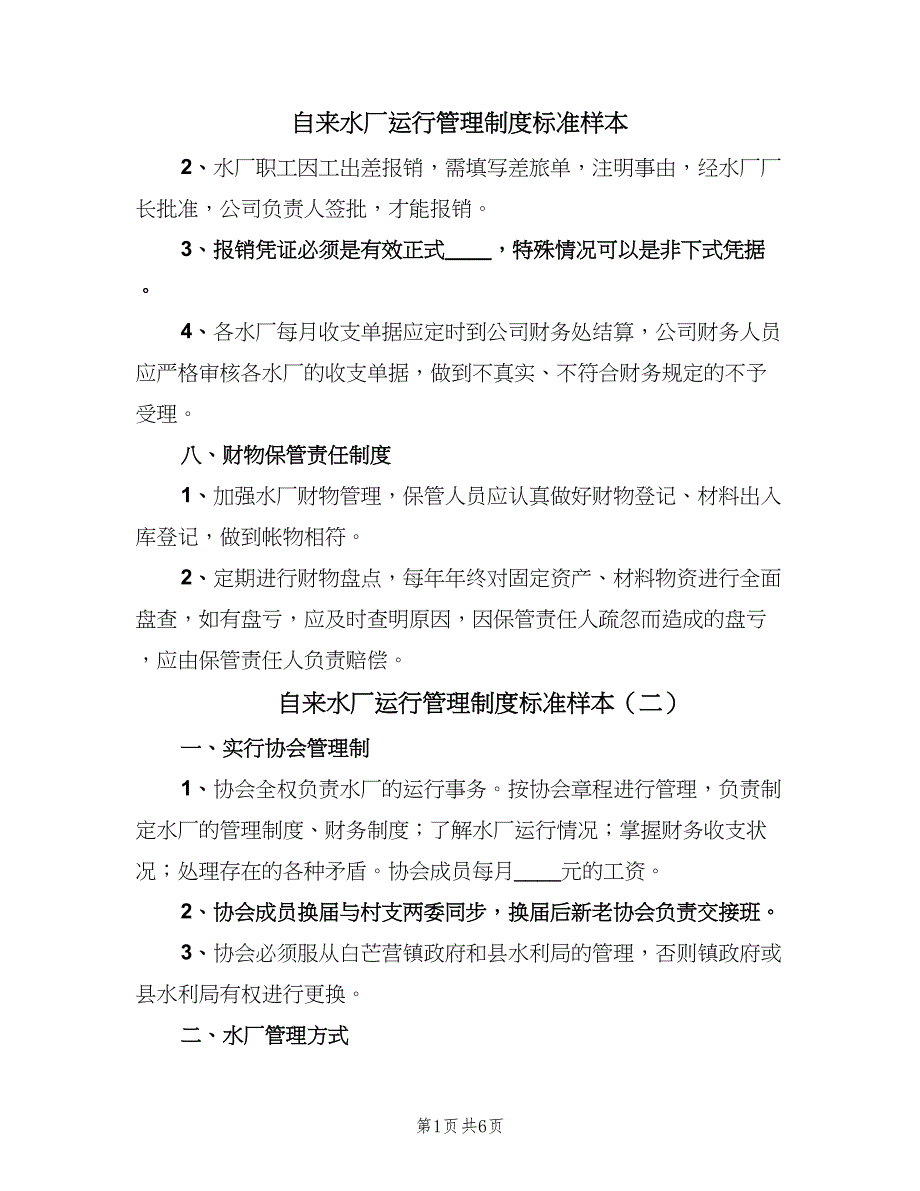 自来水厂运行管理制度标准样本

2、水厂职工因工出差报销，需填写差旅单，注明事由，经水厂厂长批准，公司负责人签批，才能报销。

3、报销凭证必须是有效正式____，特殊情况可以是非下式凭据。

4、各水厂每月收支单据应定时到公司财务处结算，公司财务人员应严格审核各水厂的收支单据，做到不真实、不符合财务规定的不予受理。

八、财物保管责任制度

1、加强水厂财物管理，保管人员应认真做好财物登记、材料出入库登记，做到帐物相符。

2、定期进行财物盘点，每年年终对固定资产、材料物资进行全面盘查，如有盘亏，应及时查明原因，因保管责任人疏忽而造成的盘亏，应由保管责任人负责赔偿。

自来水厂运行管理制度标准样本（二）

一、实行协会管理制

1、协会全权负责水厂的运行事务。按协会章程进行管理，负责制定水厂的管理制度、财务制度；了解水厂运行情况；掌握财务收支状况；处理存在的各种矛盾。协会成员每月____元的工资。

2、协会成员换届与村支两委同步，换届后新老协会负责交接班。

3、协会必须服从白芒营镇政府和县水利局的管理，否则镇政府或县水利局有权进行更换。

二、水厂管理方式

第1页 共6页